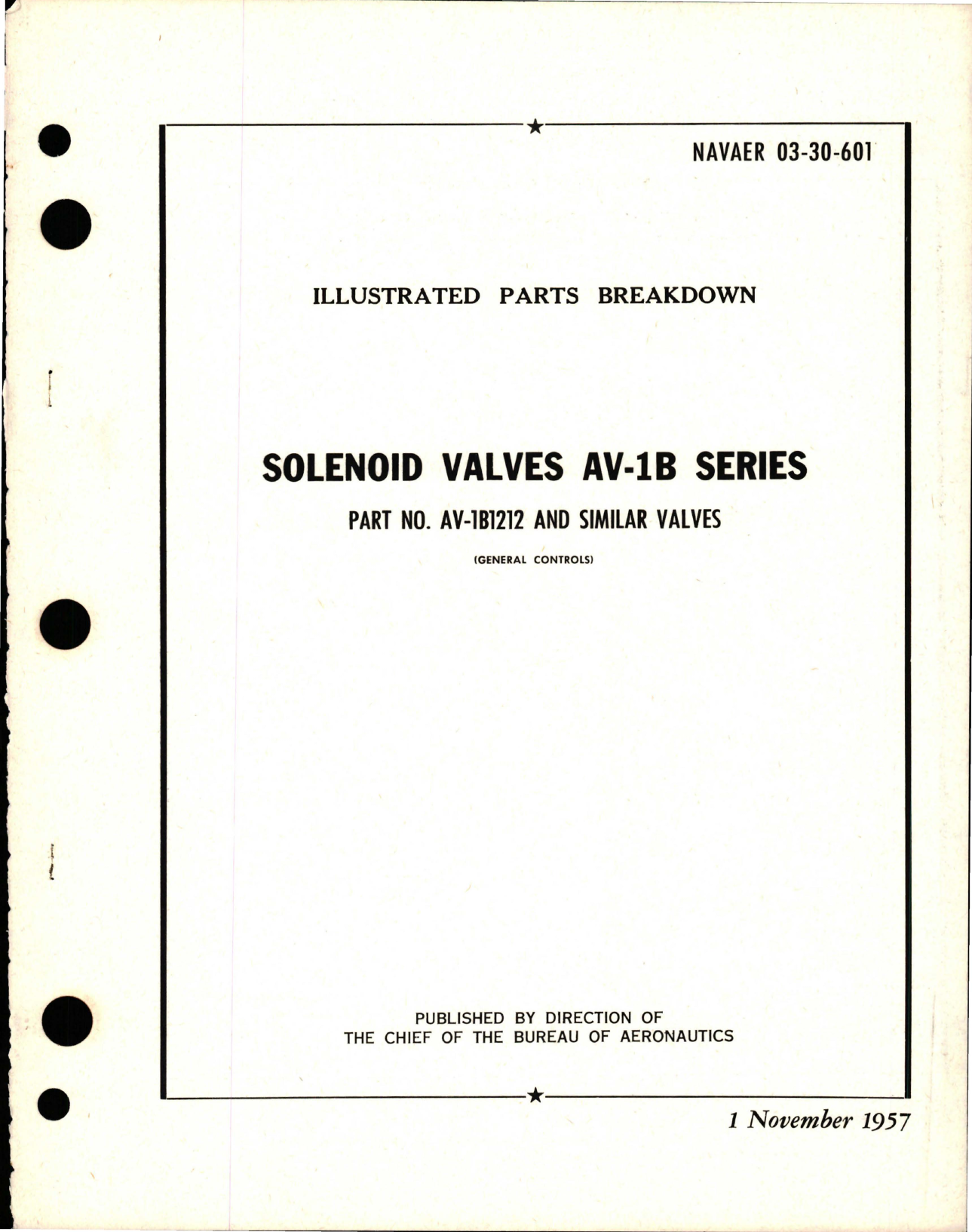 NAVAER 03-30-601

ILLUSTRATED PARTS BREAKDOWN

SOLENOID VALVES AV-1B SERIES

PART NO. AV-1B1212 AND SIMILAR VALVES

(GENERAL CONTROLS)

PUBLISHED BY DIRECTION OF
THE CHIEF OF THE BUREAU OF AERONAUTICS

1 November 1957